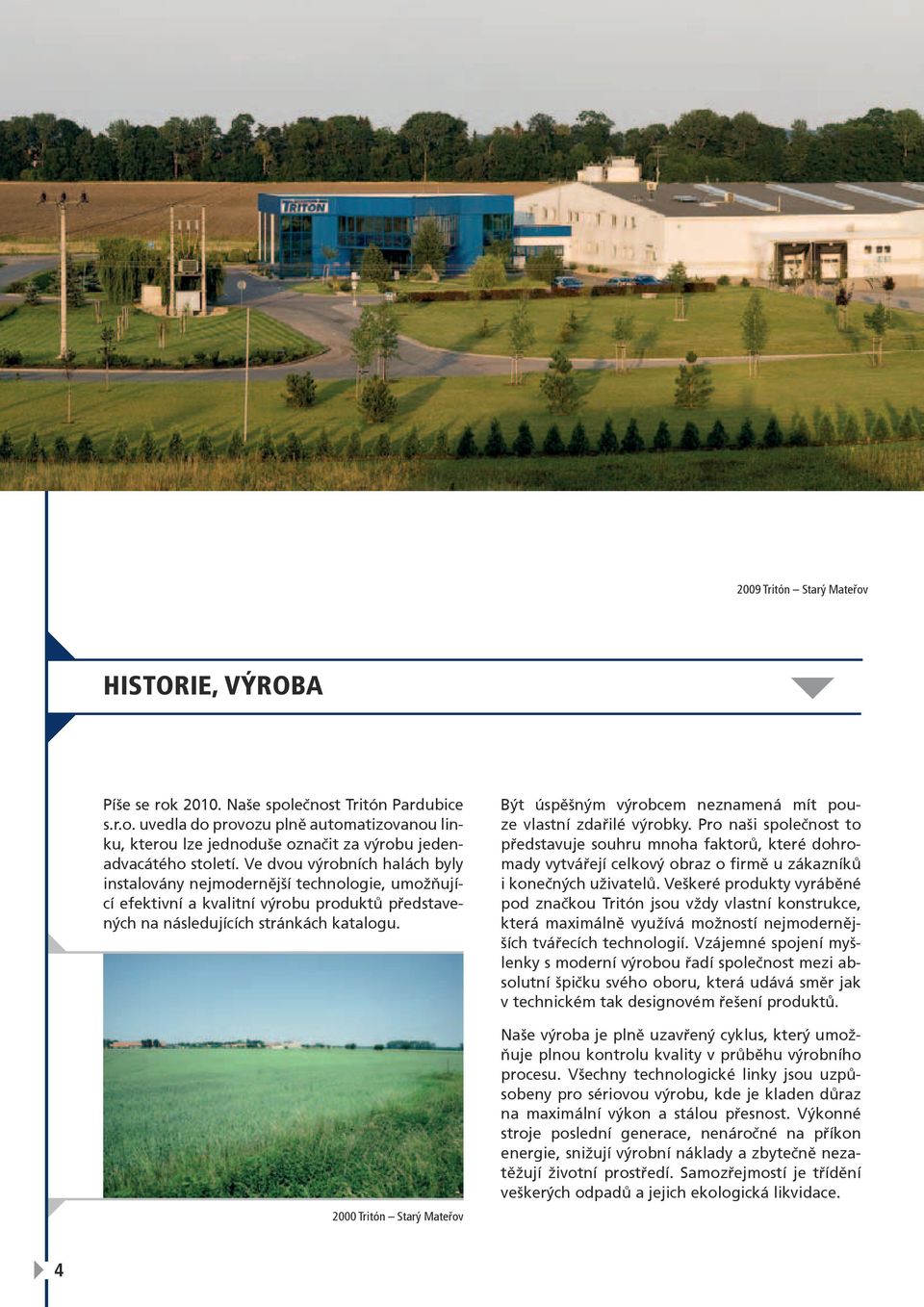 TRITON

2009 Tritón – Starý Mateřov

HISTORIE, VÝROBA

Píše se rok 2010. Naše společnost Tritón Pardubice s.r.o. uvedla do provozu plně automatizovanou linku, kterou lze jednoduše označit za výrobu jedenadvacátého století. Ve dvou výrobních halách byly instalovány nejmodernější technologie, umožňující efektivní a kvalitní výrobu produktů představených na následujících stránkách katalogu.

2000 Tritón – Starý Mateřov

Být úspěšným výrobcem neznamená mít pouze vlastní zdařilé výrobky. Pro naši společnost to představuje souhru mnoha faktorů, které dohromady vytvářejí celkový obraz o firmě u zákazníků i konečných uživatelů. Veškeré produkty vyráběné pod značkou Tritón jsou vždy vlastní konstrukce, která maximálně využívá možností nejmodernějších tvářecích technologií. Vzájemné spojení myšlenky s moderní výrobou řadí společnost mezi absolutní špičku svého oboru, která udává směr jak v technickém tak designovém řešení produktů.

Naše výroba je plně uzavřený cyklus, který umožňuje plnou kontrolu kvality v průběhu výrobního procesu. Všechny technologické linky jsou uzpůsobeny pro sériovou výrobu, kde je kladen důraz na maximální výkon a stálou přesnost. Výkonné stroje poslední generace, nenáročné na příkon energie, snižují výrobní náklady a zbytečně nezatěžují životní prostředí. Samozřejmostí je třídění veškerých odpadů a jejich ekologická likvidace.

4